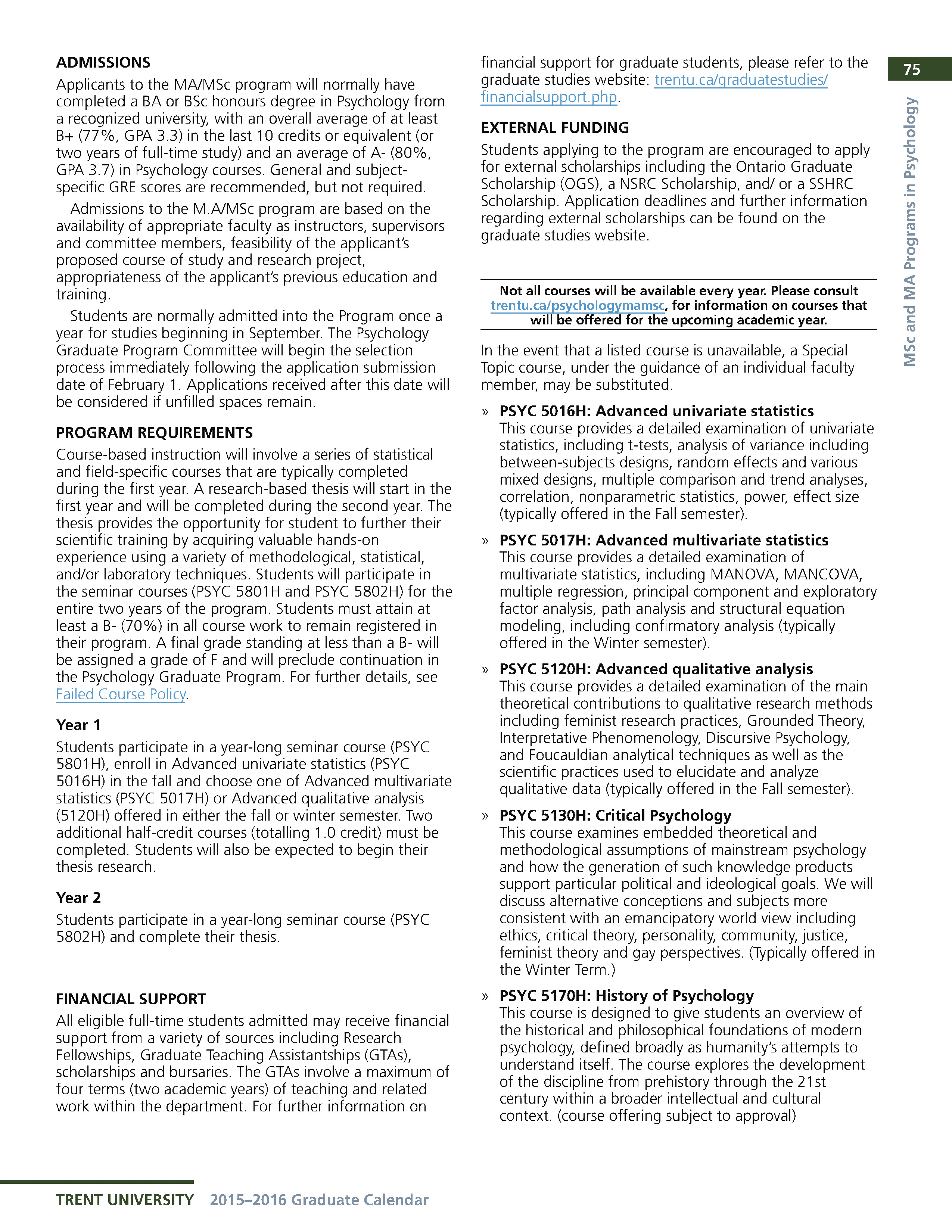 75

MSc and MA Programs in Psychology

ADMISSIONS

Applicants to the MA/MSc program will normally have completed a BA or BSc honours degree in Psychology from a recognized university, with an overall average of at least B+ (77%, GPA 3.3) in the last 10 credits or equivalent (or two years of full-time study) and an average of A- (80%, GPA 3.7) in Psychology courses. General and subject-specific GRE scores are recommended, but not required.

Admissions to the M.A/MSc program are based on the availability of appropriate faculty as instructors, supervisors and committee members, feasibility of the applicant's proposed course of study and research project, appropriateness of the applicant's previous education and training.

Students are normally admitted into the Program once a year for studies beginning in September. The Psychology Graduate Program Committee will begin the selection process immediately following the application submission date of February 1. Applications received after this date will be considered if unfilled spaces remain.

PROGRAM REQUIREMENTS

Course-based instruction will involve a series of statistical and field-specific courses that are typically completed during the first year. A research-based thesis will start in the first year and will be completed during the second year. The thesis provides the opportunity for student to further their scientific training by acquiring valuable hands-on experience using a variety of methodological, statistical, and/or laboratory techniques. Students will participate in the seminar courses (PSYC 5801H and PSYC 5802H) for the entire two years of the program. Students must attain at least a B- (70%) in all course work to remain registered in their program. A final grade standing at less than a B- will be assigned a grade of F and will preclude continuation in the Psychology Graduate Program. For further details, see Failed Course Policy.

Year 1

Students participate in a year-long seminar course (PSYC 5801H), enroll in Advanced univariate statistics (PSYC 5016H) in the fall and choose one of Advanced multivariate statistics (PSYC 5017H) or Advanced qualitative analysis (5120H) offered in either the fall or winter semester. Two additional half-credit courses (totalling 1.0 credit) must be completed. Students will also be expected to begin their thesis research.

Year 2

Students participate in a year-long seminar course (PSYC 5802H) and complete their thesis.

FINANCIAL SUPPORT

All eligible full-time students admitted may receive financial support from a variety of sources including Research Fellowships, Graduate Teaching Assistantships (GTAs), scholarships and bursaries. The GTAs involve a maximum of four terms (two academic years) of teaching and related work within the department. For further information on financial support for graduate students, please refer to the graduate studies website: trentu.ca/graduatestudies/financialsupport.php.

EXTERNAL FUNDING

Students applying to the program are encouraged to apply for external scholarships including the Ontario Graduate Scholarship (OGS), a NSRC Scholarship, and/ or a SSHRC Scholarship. Application deadlines and further information regarding external scholarships can be found on the graduate studies website.

Not all courses will be available every year. Please consult trentu.ca/psychologymamsc, for information on courses that will be offered for the upcoming academic year.

In the event that a listed course is unavailable, a Special Topic course, under the guidance of an individual faculty member, may be substituted.

» PSYC 5016H: Advanced univariate statistics
This course provides a detailed examination of univariate statistics, including t-tests, analysis of variance including between-subjects designs, random effects and various mixed designs, multiple comparison and trend analyses, correlation, nonparametric statistics, power, effect size (typically offered in the Fall semester).

» PSYC 5017H: Advanced multivariate statistics
This course provides a detailed examination of multivariate statistics, including MANOVA, MANCOVA, multiple regression, principal component and exploratory factor analysis, path analysis and structural equation modeling, including confirmatory analysis (typically offered in the Winter semester).

» PSYC 5120H: Advanced qualitative analysis
This course provides a detailed examination of the main theoretical contributions to qualitative research methods including feminist research practices, Grounded Theory, Interpretative Phenomenology, Discursive Psychology, and Foucauldian analytical techniques as well as the scientific practices used to elucidate and analyze qualitative data (typically offered in the Fall semester).

» PSYC 5130H: Critical Psychology
This course examines embedded theoretical and methodological assumptions of mainstream psychology and how the generation of such knowledge products support particular political and ideological goals. We will discuss alternative conceptions and subjects more consistent with an emancipatory world view including ethics, critical theory, personality, community, justice, feminist theory and gay perspectives. (Typically offered in the Winter Term.)

» PSYC 5170H: History of Psychology
This course is designed to give students an overview of the historical and philosophical foundations of modern psychology, defined broadly as humanity's attempts to understand itself. The course explores the development of the discipline from prehistory through the 21st century within a broader intellectual and cultural context. (course offering subject to approval)

TRENT UNIVERSITY 2015–2016 Graduate Calendar